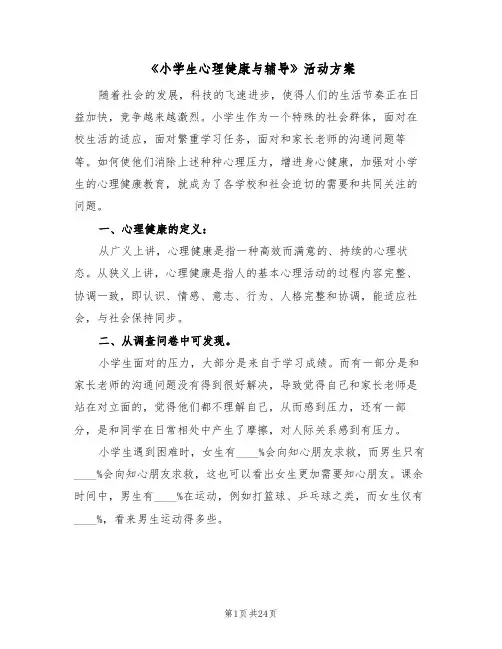 《小学生心理健康与辅导》活动方案

随着社会的发展，科技的飞速进步，使得人们的生活节奏正在日益加快，竞争越来越激烈。小学生作为一个特殊的社会群体，面对在校生活的适应，面对繁重学习任务，面对和家长老师的沟通问题等等。如何使他们消除上述种种心理压力，增进身心健康，加强对小学生的心理健康教育，就成为了各学校和社会迫切的需要和共同关注的问题。

一、心理健康的定义：

从广义上讲，心理健康是指一种高效而满意的、持续的心理状态。从狭义上讲，心理健康是指人的基本心理活动的过程内容完整、协调一致，即认识、情感、意志、行为、人格完整和协调，能适应社会，与社会保持同步。

二、从调查问卷中可发现。

小学生面对的压力，大部分是来自于学习成绩。而有一部分是和家长老师的沟通问题没有得到很好解决，导致觉得自己和家长老师是站在对立面的，觉得他们都不理解自己，从而感到压力，还有一部分，是和同学在日常相处中产生了摩擦，对人际关系感到有压力。

小学生遇到困难时，女生有____%会向知心朋友求救，而男生只有____%会向知心朋友求救，这也可以看出女生更加需要知心朋友。课余时间中，男生有____%在运动，例如打篮球、乒乓球之类，而女生仅有____%，看来男生运动得多些。

第1页 共24页